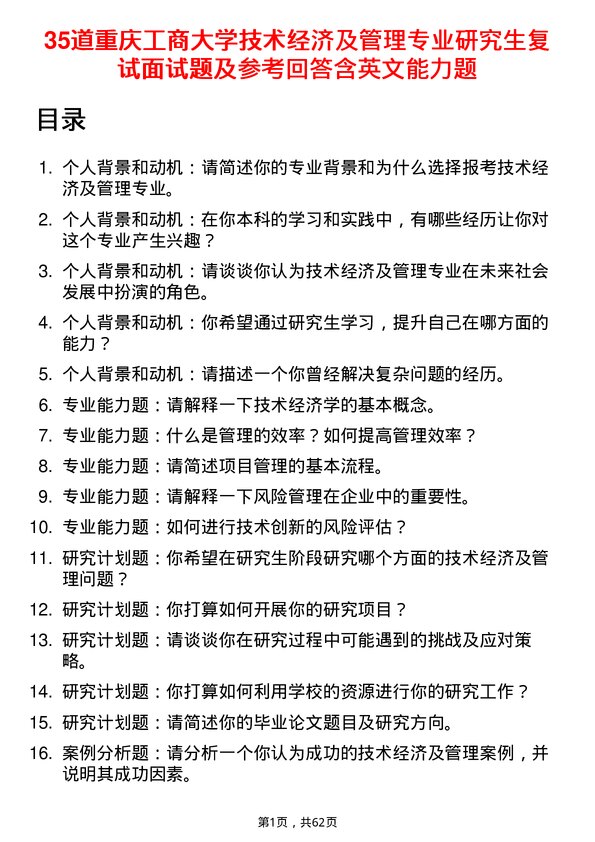 35道重庆工商大学技术经济及管理专业研究生复试面试题及参考回答含英文能力题

目录

1. 个人背景和动机：请简述你的专业背景和为什么选择报考技术经济及管理专业。
2. 个人背景和动机：在你本科的学习和实践中，有哪些经历让你对这个专业产生兴趣？
3. 个人背景和动机：请谈谈你认为技术经济及管理专业在未来社会发展中扮演的角色。
4. 个人背景和动机：你希望通过研究生学习，提升自己在哪方面的能力？
5. 个人背景和动机：请描述一个你曾经解决复杂问题的经历。
6. 专业能力题：请解释一下技术经济学的基本概念。
7. 专业能力题：什么是管理的效率？如何提高管理效率？
8. 专业能力题：请简述项目管理的基本流程。
9. 专业能力题：请解释一下风险管理在企业中的重要性。
10. 专业能力题：如何进行技术创新的风险评估？
11. 研究计划题：你希望在研究生阶段研究哪个方面的技术经济及管理问题？
12. 研究计划题：你打算如何开展你的研究项目？
13. 研究计划题：请谈谈你在研究过程中可能遇到的挑战及应对策略。
14. 研究计划题：你打算如何利用学校的资源进行你的研究工作？
15. 研究计划题：请简述你的毕业论文题目及研究方向。
16. 案例分析题：请分析一个你认为成功的技术经济及管理案例，并说明其成功因素。

第1页，共62页